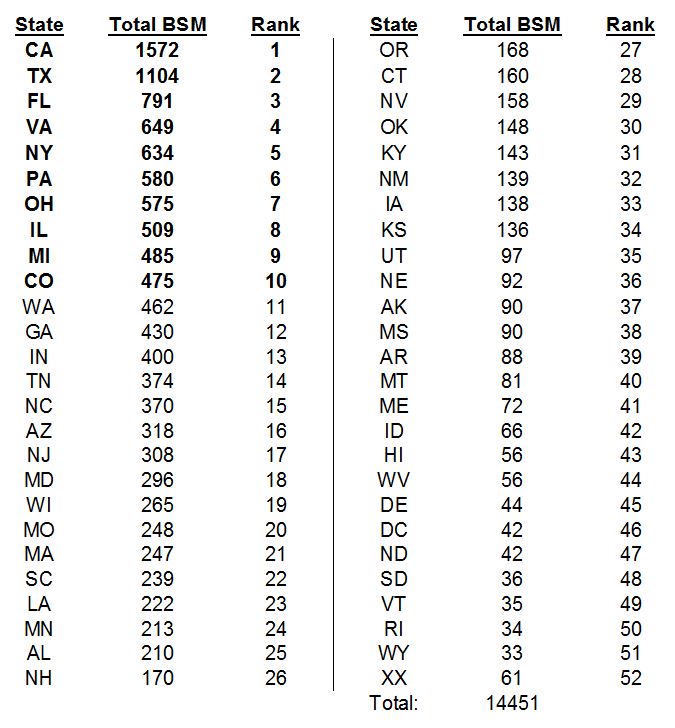 | State | Total BSM | Rank |
|---|---|---|
| CA | 1572 | 1 |
| TX | 1104 | 2 |
| FL | 791 | 3 |
| VA | 649 | 4 |
| NY | 634 | 5 |
| PA | 580 | 6 |
| OH | 575 | 7 |
| IL | 509 | 8 |
| MI | 485 | 9 |
| CO | 475 | 10 |
| WA | 462 | 11 |
| GA | 430 | 12 |
| IN | 400 | 13 |
| TN | 374 | 14 |
| NC | 370 | 15 |
| AZ | 318 | 16 |
| NJ | 308 | 17 |
| MD | 296 | 18 |
| WI | 265 | 19 |
| MO | 248 | 20 |
| MA | 247 | 21 |
| SC | 239 | 22 |
| LA | 222 | 23 |
| MN | 213 | 24 |
| AL | 210 | 25 |
| NH | 170 | 26 |

| State | Total BSM | Rank |
|---|---|---|
| OR | 168 | 27 |
| CT | 160 | 28 |
| NV | 158 | 29 |
| OK | 148 | 30 |
| KY | 143 | 31 |
| NM | 139 | 32 |
| IA | 138 | 33 |
| KS | 136 | 34 |
| UT | 97 | 35 |
| NE | 92 | 36 |
| AK | 90 | 37 |
| MS | 90 | 38 |
| AR | 88 | 39 |
| MT | 81 | 40 |
| ME | 72 | 41 |
| ID | 66 | 42 |
| HI | 56 | 43 |
| WV | 56 | 44 |
| DE | 44 | 45 |
| DC | 42 | 46 |
| ND | 42 | 47 |
| SD | 36 | 48 |
| VT | 35 | 49 |
| RI | 34 | 50 |
| WY | 33 | 51 |
| XX | 61 | 52 |
| Total: | 14451 | |